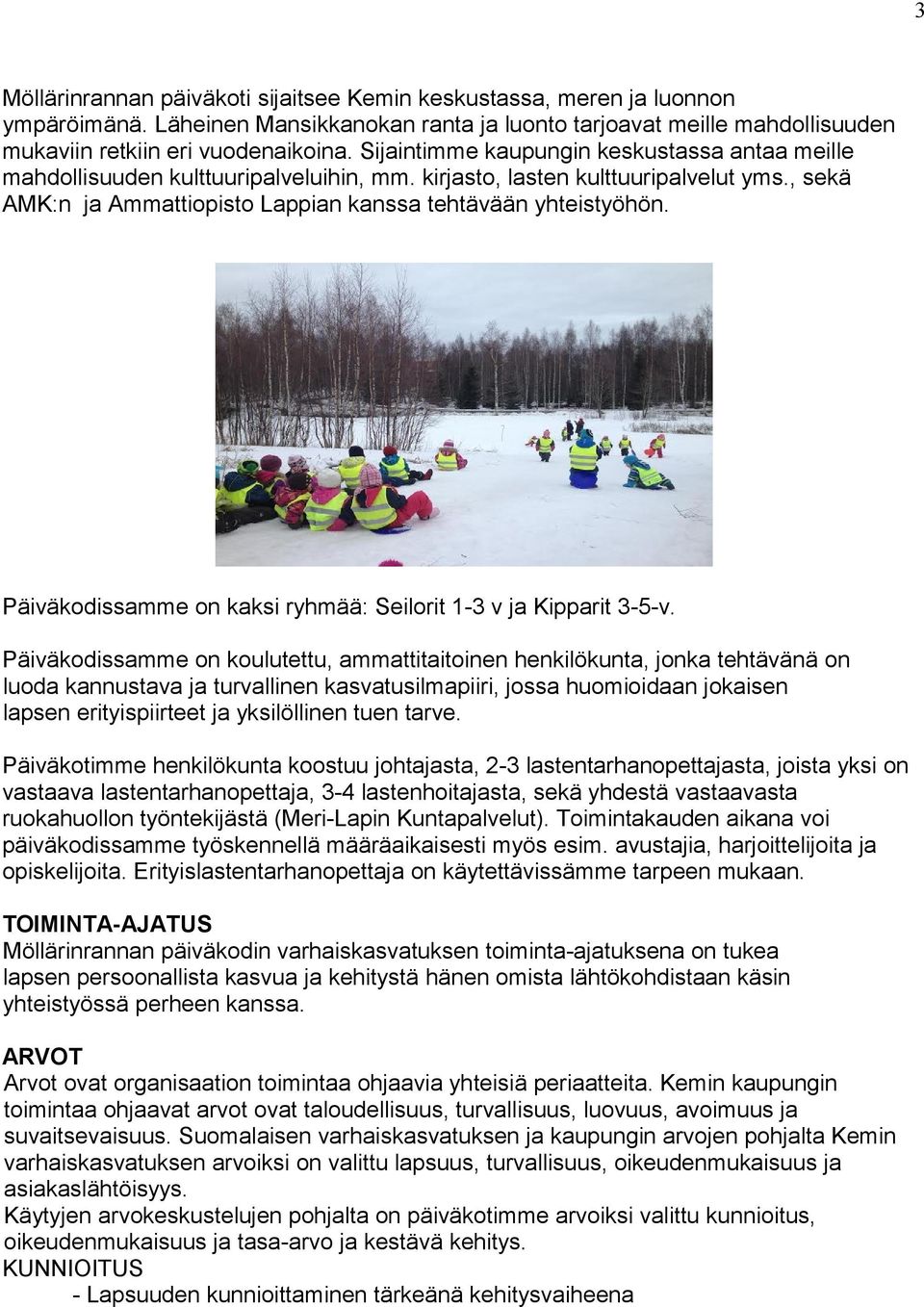 3

Möllärinrannan päiväkoti sijaitsee Kemin keskustassa, meren ja luonnon ympäröimänä. Läheinen Mansikkanokan ranta ja luonto tarjoavat meille mahdollisuuden mukaviin retkiin eri vuodenaikoina. Sijaintimme kaupungin keskustassa antaa meille mahdollisuuden kulttuuripalveluihin, mm. kirjasto, lasten kulttuuripalvelut yms., sekä AMK:n ja Ammattiopisto Lappian kanssa tehtävään yhteistyöhön.

Päiväkodissamme on kaksi ryhmää: Seilorit 1-3 v ja Kipparit 3-5-v.

Päiväkodissamme on koulutettu, ammattitaitoinen henkilökunta, jonka tehtävänä on luoda kannustava ja turvallinen kasvatusilmapiiri, jossa huomioidaan jokaisen lapsen erityispiirteet ja yksilöllinen tuen tarve.

Päiväkotimme henkilökunta koostuu johtajasta, 2-3 lastentarhanopettajasta, joista yksi on vastaava lastentarhanopettaja, 3-4 lastenhoitajasta, sekä yhdestä vastaavasta ruokahuollon työntekijästä (Meri-Lapin Kuntapalvelut). Toimintakauden aikana voi päiväkodissamme työskennellä määräaikaisesti myös esim. avustajia, harjoittelijoita ja opiskelijoita. Erityislastentarhanopettaja on käytettävissämme tarpeen mukaan.

TOIMINTA-AJATUS
Möllärinrannan päiväkodin varhaiskasvatuksen toiminta-ajatuksena on tukea lapsen persoonallista kasvua ja kehitystä hänen omista lähtökohdistaan käsin yhteistyössä perheen kanssa.

ARVOT
Arvot ovat organisaation toimintaa ohjaavia yhteisiä periaatteita. Kemin kaupungin toimintaa ohjaavat arvot ovat taloudellisuus, turvallisuus, luovuus, avoimuus ja suvaitsevaisuus. Suomalaisen varhaiskasvatuksen ja kaupungin arvojen pohjalta Kemin varhaiskasvatuksen arvoiksi on valittu lapsuus, turvallisuus, oikeudenmukaisuus ja asiakaslähtöisyys.
Käytyjen arvokeskustelujen pohjalta on päiväkotimme arvoiksi valittu kunnioitus, oikeudenmukaisuus ja tasa-arvo ja kestävä kehitys.
KUNNIOITUS
- Lapsuuden kunnioittaminen tärkeänä kehitysvaiheena